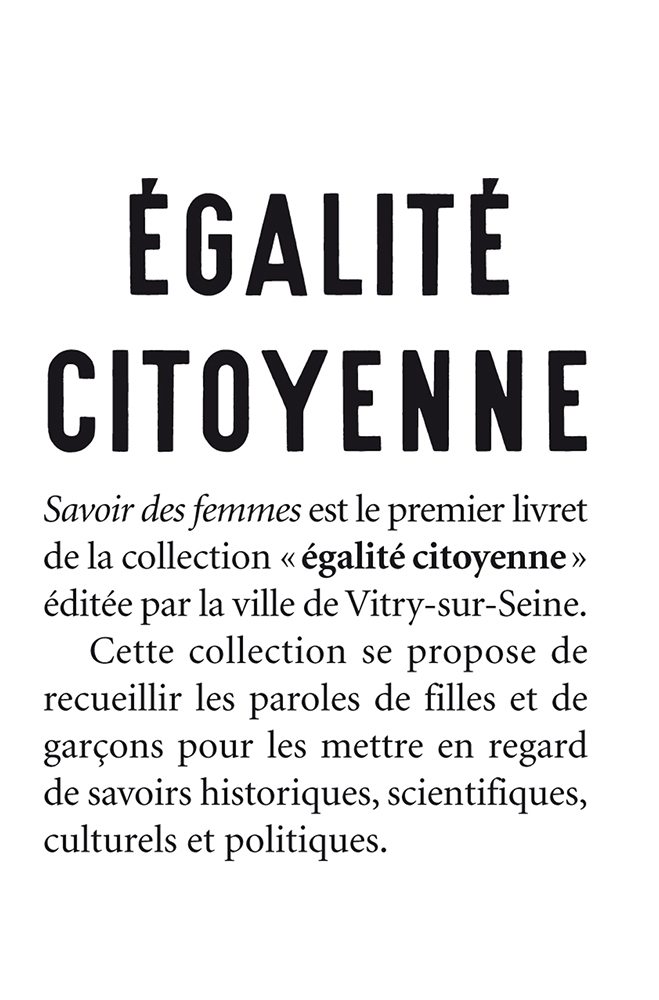 ÉGALITÉ CITOYENNE

Savoir des femmes est le premier livret de la collection « égalité citoyenne » éditée par la ville de Vitry-sur-Seine.

Cette collection se propose de recueillir les paroles de filles et de garçons pour les mettre en regard de savoirs historiques, scientifiques, culturels et politiques.